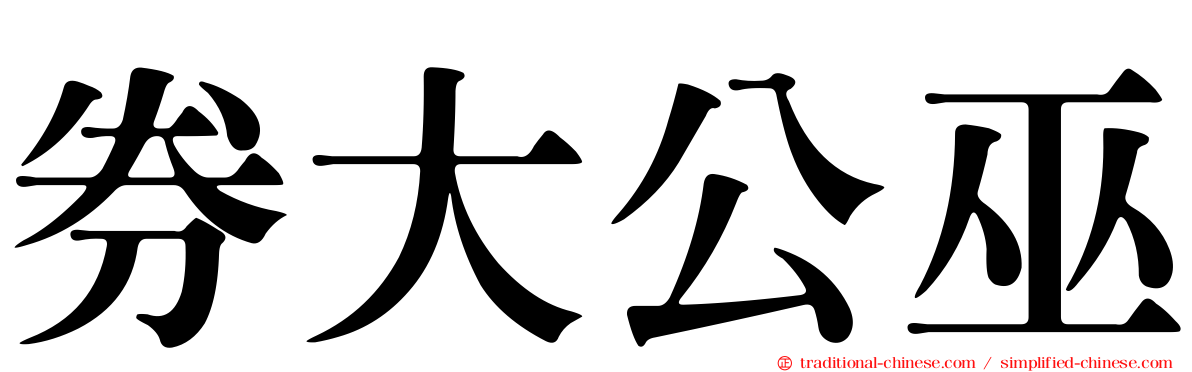 劵大公巫

traditional-chinese.com / simplified-chinese.com